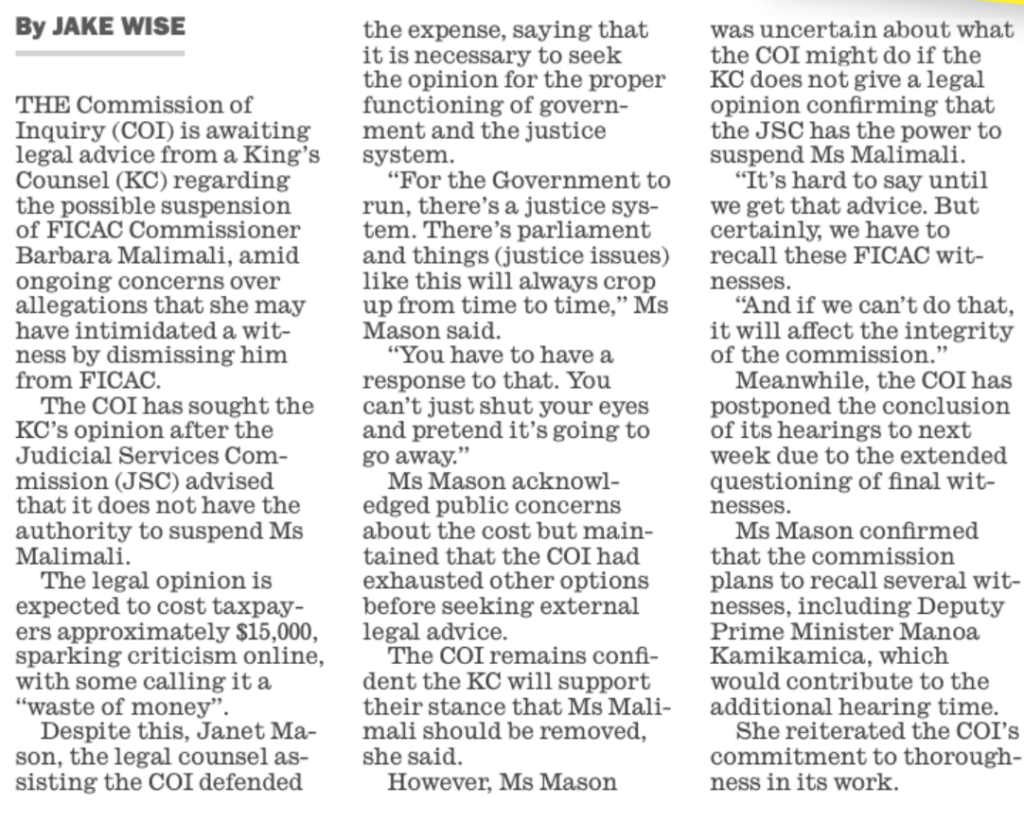 By JAKE WISE

THE Commission of Inquiry (COI) is awaiting legal advice from a King's Counsel (KC) regarding the possible suspension of FICAC Commissioner Barbara Malimali, amid ongoing concerns over allegations that she may have intimidated a witness by dismissing him from FICAC.

The COI has sought the KC's opinion after the Judicial Services Commission (JSC) advised that it does not have the authority to suspend Ms Malimali.

The legal opinion is expected to cost taxpayers approximately $15,000, sparking criticism online, with some calling it a "waste of money".

Despite this, Janet Mason, the legal counsel assisting the COI defended the expense, saying that it is necessary to seek the opinion for the proper functioning of government and the justice system.

"For the Government to run, there's a justice system. There's parliament and things (justice issues) like this will always crop up from time to time," Ms Mason said.

"You have to have a response to that. You can't just shut your eyes and pretend it's going to go away."

Ms Mason acknowledged public concerns about the cost but maintained that the COI had exhausted other options before seeking external legal advice.

The COI remains confident the KC will support their stance that Ms Malimali should be removed, she said.

However, Ms Mason was uncertain about what the COI might do if the KC does not give a legal opinion confirming that the JSC has the power to suspend Ms Malimali.

"It's hard to say until we get that advice. But certainly, we have to recall these FICAC witnesses.

"And if we can't do that, it will affect the integrity of the commission."

Meanwhile, the COI has postponed the conclusion of its hearings to next week due to the extended questioning of final witnesses.

Ms Mason confirmed that the commission plans to recall several witnesses, including Deputy Prime Minister Manoa Kamikamica, which would contribute to the additional hearing time.

She reiterated the COI's commitment to thoroughness in its work.